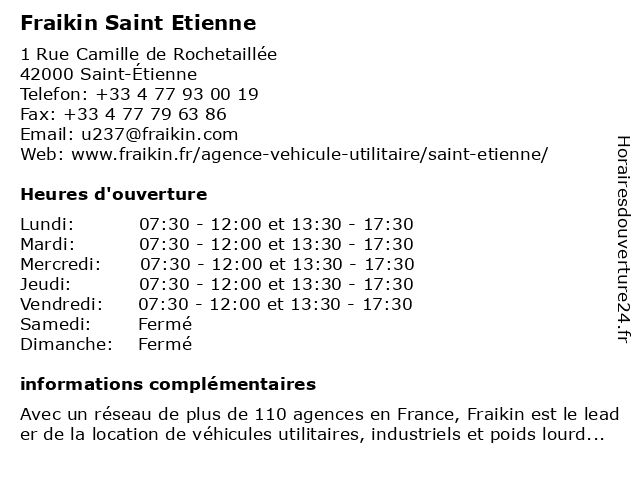 Fraikin Saint Etienne

1 Rue Camille de Rochetaillée
42000 Saint-Étienne
Telefon: +33 4 77 93 00 19
Fax: +33 4 77 79 63 86
Email: u237@fraikin.com
Web: www.fraikin.fr/agence-vehicule-utilitaire/saint-etienne/

Heures d'ouverture

| | |
|---|---|
| Lundi: | 07:30 - 12:00 et 13:30 - 17:30 |
| Mardi: | 07:30 - 12:00 et 13:30 - 17:30 |
| Mercredi: | 07:30 - 12:00 et 13:30 - 17:30 |
| Jeudi: | 07:30 - 12:00 et 13:30 - 17:30 |
| Vendredi: | 07:30 - 12:00 et 13:30 - 17:30 |
| Samedi: | Fermé |
| Dimanche: | Fermé |

informations complémentaires

Avec un réseau de plus de 110 agences en France, Fraikin est le lead er de la location de véhicules utilitaires, industriels et poids lourd...

Horairesdouverture24.fr